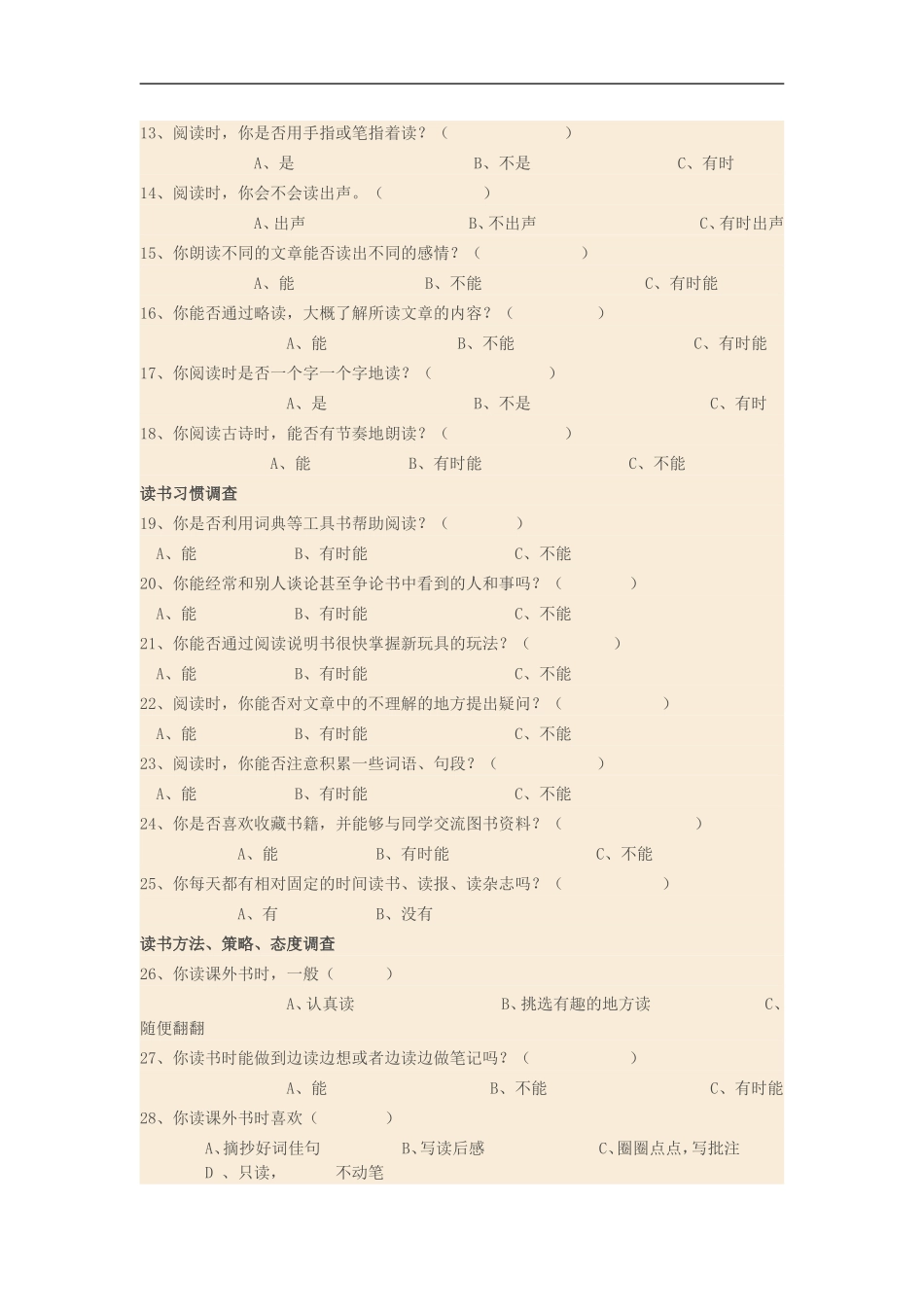 13、阅读时，你是否用手指或笔指着读？（　　　　　　）

A、是　　　　B、不是　　　　C、有时

14、阅读时，你会不会读出声。（　　　　　）

A、出声　　　　B、不出声　　　　C、有时出声

15、你朗读不同的文章能否读出不同的感情？（　　　　　）

A、能　　　　B、不能　　　　C、有时能

16、你能否通过略读，大概了解所读文章的内容？（　　　　　）

A、能　　　　B、不能　　　　C、有时能

17、你阅读时是否一个字一个字地读？（　　　　　）

A、是　　　　B、不是　　　　C、有时

18、你阅读古诗时，能否有节奏地朗读？（　　　　　）

A、能　　　　B、有时能　　　　C、不能

读书习惯调查

19、你是否利用词典等工具书帮助阅读？（　　　　）

A、能　　　　B、有时能　　　　C、不能

20、你能经常和别人谈论甚至争论书中看到的人和事吗？（　　　　）

A、能　　　　B、有时能　　　　C、不能

21、你能否通过阅读说明书很快掌握新玩具的玩法？（　　　　）

A、能　　　　B、有时能　　　　C、不能

22、阅读时，你能否对文章中的不理解的地方提出疑问？（　　　　　）

A、能　　　　B、有时能　　　　C、不能

23、阅读时，你能否注意积累一些词语、句段？（　　　　　）

A、能　　　　B、有时能　　　　C、不能

24、你是否喜欢收藏书籍，并能够与同学交流图书资料？（　　　　　　）

A、能　　　　B、有时能　　　　C、不能

25、你每天都有相对固定的时间读书、读报、读杂志吗？（　　　　　）

A、有　　　　B、没有

读书方法、策略、态度调查

26、你读课外书时，一般（　　　）

A、认真读　　　　B、挑选有趣的地方读　　　　C、随便翻翻

27、你读书时能做到边读边想或者边读边做笔记吗？（　　　　　）

A、能　　　　B、不能　　　　C、有时能

28、你读课外书时喜欢（　　　　）

A、摘抄好词佳句　　　　B、写读后感　　　　C、圈圈点点，写批注

D 、只读，　　　不动笔